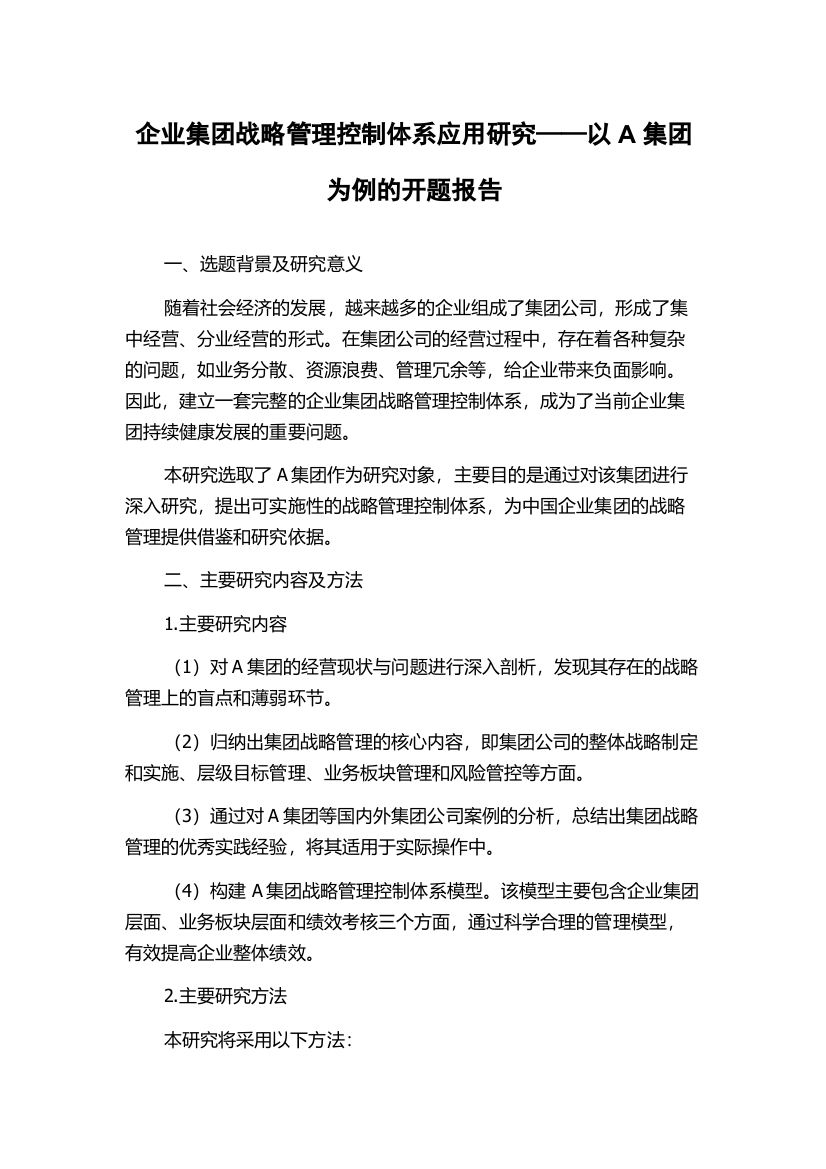 企业集团战略管理控制体系应用研究——以 A 集团为例的开题报告

一、选题背景及研究意义

随着社会经济的发展，越来越多的企业组成了集团公司，形成了集中经营、分业经营的形式。在集团公司的经营过程中，存在着各种复杂的问题，如业务分散、资源浪费、管理冗余等，给企业带来负面影响。因此，建立一套完整的企业集团战略管理控制体系，成为了当前企业集团持续健康发展的重要问题。

本研究选取了 A 集团作为研究对象，主要目的是通过对该集团进行深入研究，提出可实施性的战略管理控制体系，为中国企业集团的战略管理提供借鉴和研究依据。

二、主要研究内容及方法

1.主要研究内容

（1）对 A 集团的经营现状与问题进行深入剖析，发现其存在的战略管理上的盲点和薄弱环节。

（2）归纳出集团战略管理的核心内容，即集团公司的整体战略制定和实施、层级目标管理、业务板块管理和风险管控等方面。

（3）通过对 A 集团等国内外集团公司案例的分析，总结出集团战略管理的优秀实践经验，将其适用于实际操作中。

（4）构建 A 集团战略管理控制体系模型。该模型主要包含企业集团层面、业务板块层面和绩效考核三个方面，通过科学合理的管理模型，有效提高企业整体绩效。

2.主要研究方法

本研究将采用以下方法：